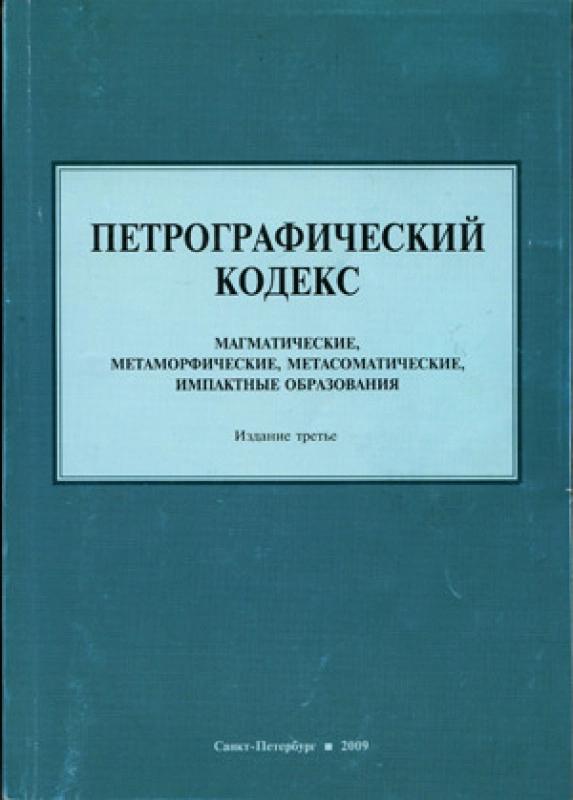 ПЕТРОГРАФИЧЕСКИЙ
КОДЕКС

МАГМАТИЧЕСКИЕ,
МЕТАМОРФИЧЕСКИЕ, МЕТАСОМАТИЧЕСКИЕ,
ИМПАКТНЫЕ ОБРАЗОВАНИЯ

Издание третье

Санкт-Петербург ■ 2009